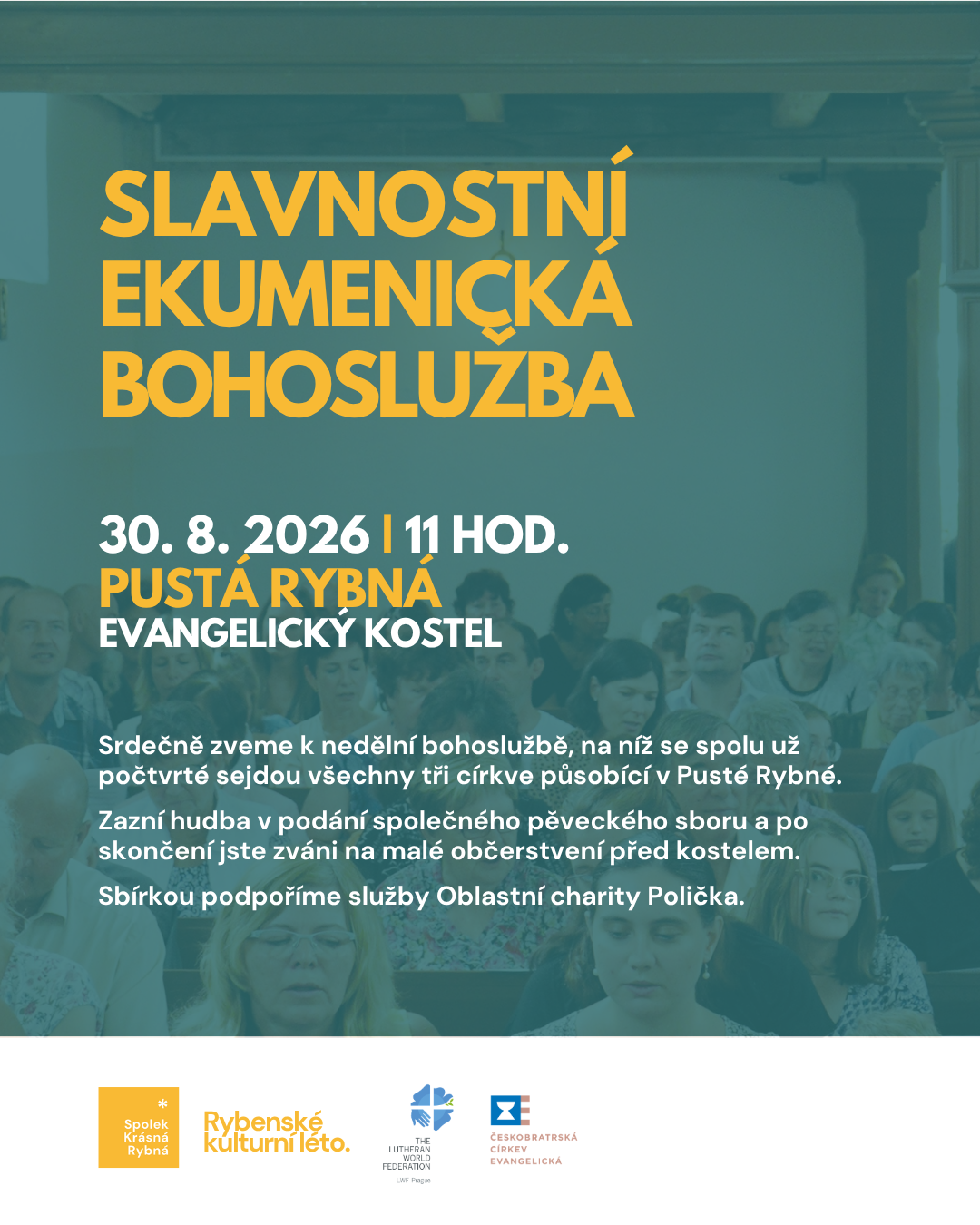 SLAVNOSTNÍ EKUMENICKÁ BOHOSLUŽBA

30. 8. 2026 | 11 HOD.
PUSTÁ RYBNÁ
EVANGELICKÝ KOSTEL

Srdečně zveme k nedělní bohoslužbě, na níž se spolu už počtvrté sejdou všechny tři církve působící v Pusté Rybné.

Zazní hudba v podání společného pěveckého sboru a po skončení jste zváni na malé občerstvení před kostelem.

Sbírkou podpoříme služby Oblastní charity Polička.

Spolek Krásná Rybná

Rybenské kulturní léto.

THE LUTHERAN WORLD FEDERATION
LWF Prague

ČESKOBRATRSKÁ CÍRKEV EVANGELICKÁ